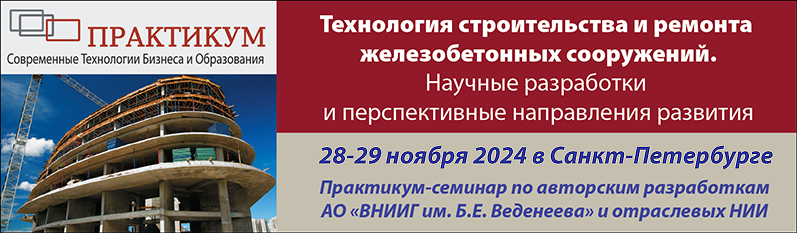 ПРАКТИКУМ
Современные Технологии Бизнеса и Образования

Технология строительства и ремонта железобетонных сооружений.
Научные разработки и перспективные направления развития

28-29 ноября 2024 в Санкт-Петербурге

Практикум-семинар по авторским разработкам АО «ВНИИГ им. Б.Е. Веденеева» и отраслевых НИИ